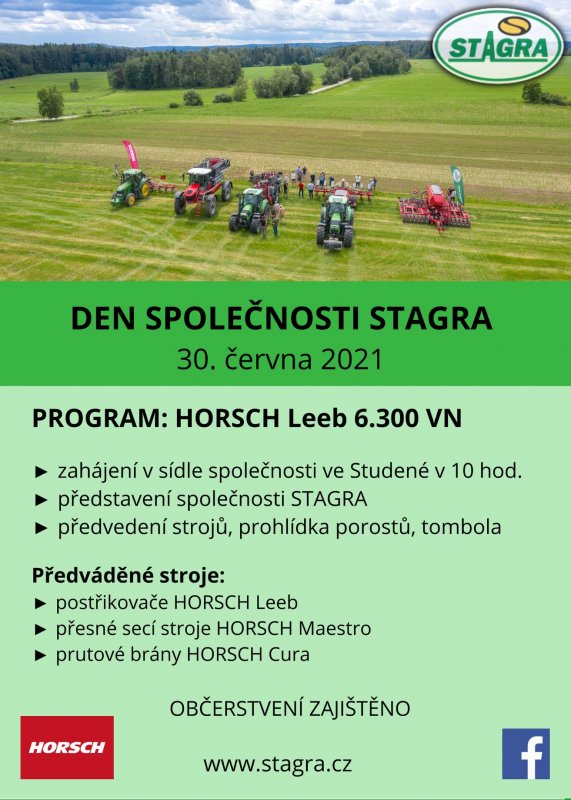 STAGRA

DEN SPOLEČNOSTI STAGRA
30. června 2021

PROGRAM: HORSCH Leeb 6.300 VN

► zahájení v sídle společnosti ve Studené v 10 hod.
► představení společnosti STAGRA
► předvedení strojů, prohlídka porostů, tombola

Předváděné stroje:
► postřikovače HORSCH Leeb
► přesné secí stroje HORSCH Maestro
► prutové brány HORSCH Cura

OBČERSTVENÍ ZAJIŠTĚNO

HORSCH

www.stagra.cz

f